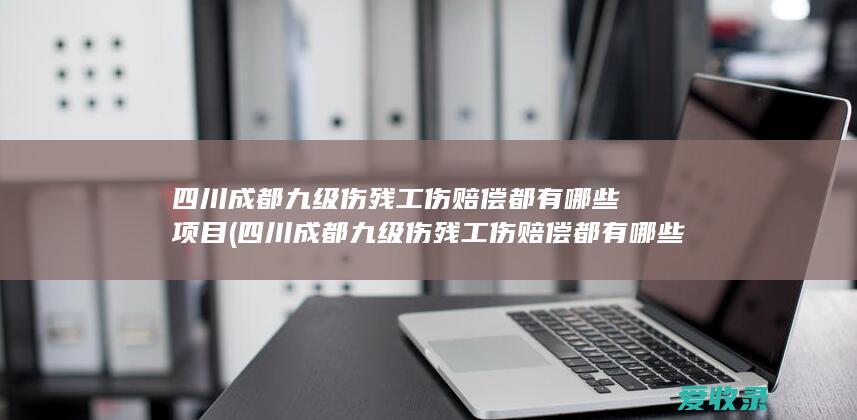 四川成都九级伤残工伤赔偿都有哪些项目(四川成都九级伤残工伤赔偿都有哪些

爱牧录